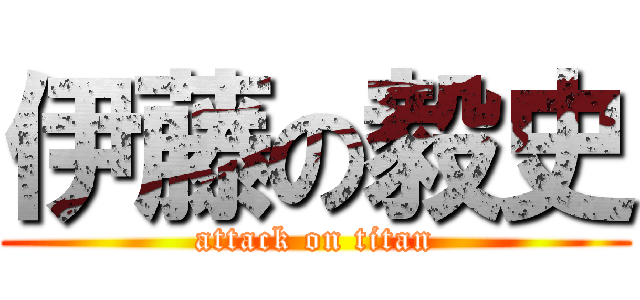 伊藤の毅史
attack on titan